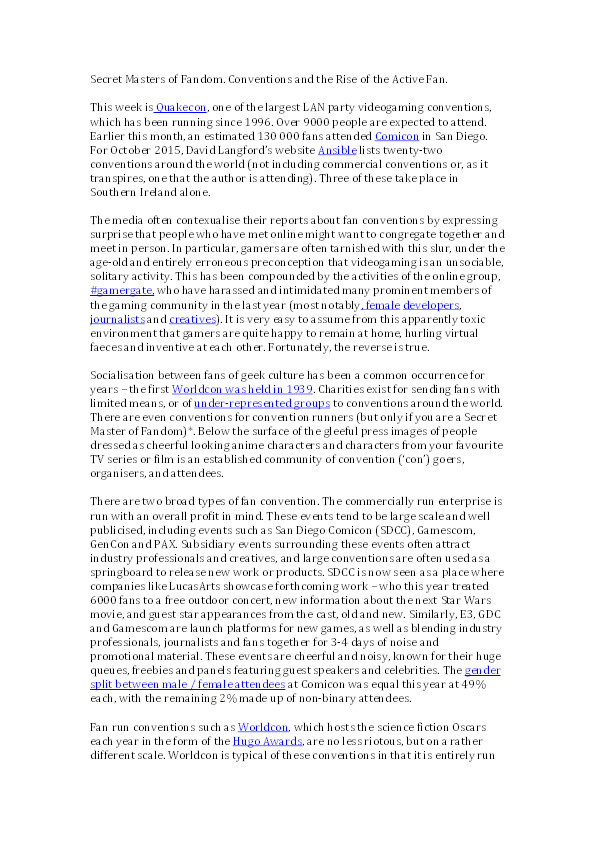 Secret Masters of Fandom. Conventions and the Rise of the Active Fan.

This week is Quakecon, one of the largest LAN party videogaming conventions, which has been running since 1996. Over 9000 people are expected to attend. Earlier this month, an estimated 130 000 fans attended Comicon in San Diego. For October 2015, David Langford's website Ansible lists twenty-two conventions around the world (not including commercial conventions or, as it transpires, one that the author is attending). Three of these take place in Southern Ireland alone.

The media often contexualise their reports about fan conventions by expressing surprise that people who have met online might want to congregate together and meet in person. In particular, gamers are often tarnished with this slur, under the age-old and entirely erroneous preconception that videogaming is an unsociable, solitary activity. This has been compounded by the activities of the online group, #gamergate, who have harassed and intimidated many prominent members of the gaming community in the last year (most notably, female developers, journalists and creatives). It is very easy to assume from this apparently toxic environment that gamers are quite happy to remain at home, hurling virtual faeces and inventive at each other. Fortunately, the reverse is true.

Socialisation between fans of geek culture has been a common occurrence for years – the first Worldcon was held in 1939. Charities exist for sending fans with limited means, or of under-represented groups to conventions around the world. There are even conventions for convention runners (but only if you are a Secret Master of Fandom)*. Below the surface of the gleeful press images of people dressed as cheerful looking anime characters and characters from your favourite TV series or film is an established community of convention ('con') goers, organisers, and attendees.

There are two broad types of fan convention. The commercially run enterprise is run with an overall profit in mind. These events tend to be large scale and well publicised, including events such as San Diego Comicon (SDCC), Gamescom, GenCon and PAX. Subsidiary events surrounding these events often attract industry professionals and creatives, and large conventions are often used as a springboard to release new work or products. SDCC is now seen as a place where companies like LucasArts showcase forthcoming work – who this year treated 6000 fans to a free outdoor concert, new information about the next Star Wars movie, and guest star appearances from the cast, old and new. Similarly, E3, GDC and Gamescom are launch platforms for new games, as well as blending industry professionals, journalists and fans together for 3-4 days of noise and promotional material. These events are cheerful and noisy, known for their huge queues, freebies and panels featuring guest speakers and celebrities. The gender split between male / female attendees at Comicon was equal this year at 49% each, with the remaining 2% made up of non-binary attendees.

Fan run conventions such as Worldcon, which hosts the science fiction Oscars each year in the form of the Hugo Awards, are no less riotous, but on a rather different scale. Worldcon is typical of these conventions in that it is entirely run